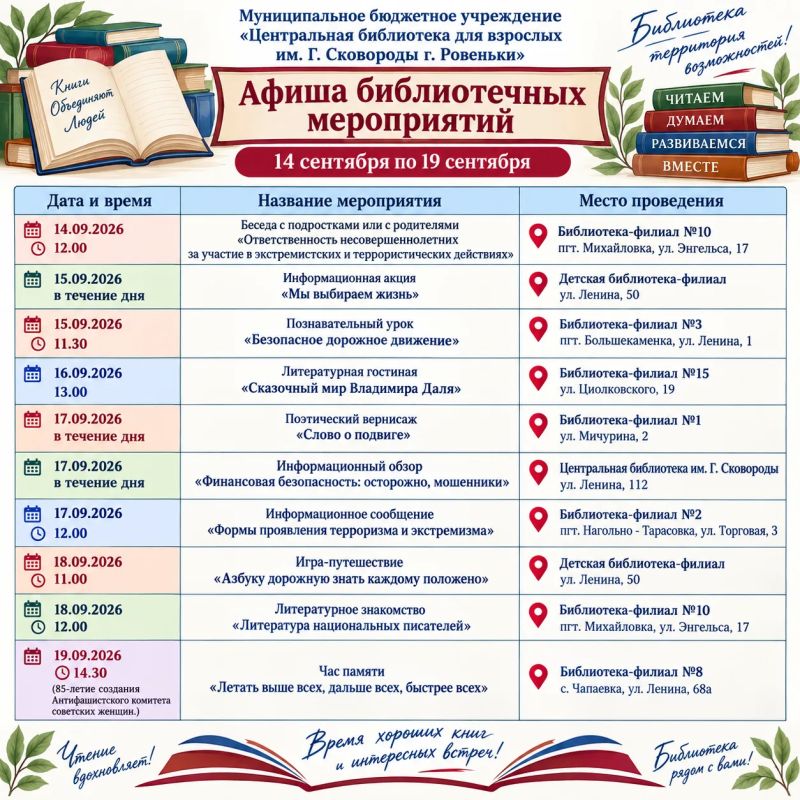 Книги Объединяют Людей

Муниципальное бюджетное учреждение
«Центральная библиотека для взрослых
им. Г. Сковороды г. Ровеньки»

Афиша библиотечных мероприятий

14 сентября по 19 сентября

Библиотека территория возможностей!

ЧИТАЕМ
ДУМАЕМ
РАЗВИВАЕМСЯ
ВМЕСТЕ

| Дата и время | Название мероприятия | Место проведения |
|---|---|---|
| 14.09.2026 12.00 | Беседа с подростками или с родителями «Ответственность несовершеннолетних за участие в экстремистских и террористических действиях» | Библиотека-филиал №10 пгт. Михайловка, ул. Энгельса, 17 |
| 15.09.2026 в течение дня | Информационная акция «Мы выбираем жизнь» | Детская библиотека-филиал ул. Ленина, 50 |
| 15.09.2026 11.30 | Познавательный урок «Безопасное дорожное движение» | Библиотека-филиал №3 пгт. Большекаменка, ул. Ленина, 1 |
| 16.09.2026 13.00 | Литературная гостиная «Сказочный мир Владимира Даля» | Библиотека-филиал №15 ул. Циолковского, 19 |
| 17.09.2026 в течение дня | Поэтический вернисаж «Слово о подвиге» | Библиотека-филиал №1 ул. Мичурина, 2 |
| 17.09.2026 в течение дня | Информационный обзор «Финансовая безопасность: осторожно, мошенники» | Центральная библиотека им. Г. Сковороды ул. Ленина, 112 |
| 17.09.2026 12.00 | Информационное сообщение «Формы проявления терроризма и экстремизма» | Библиотека-филиал №2 пгт. Нагольно - Тарасовка, ул. Торговая, 3 |
| 18.09.2026 11.00 | Игра-путешествие «Азбуку дорожную знать каждому положено» | Детская библиотека-филиал ул. Ленина, 50 |
| 18.09.2026 12.00 | Литературное знакомство «Литература национальных писателей» | Библиотека-филиал №10 пгт. Михайловка, ул. Энгельса, 17 |
| 19.09.2026 14.30 (85-летие создания Антифашистского комитета советских женщин.) | Час памяти «Летать выше всех, дальше всех, быстрее всех» | Библиотека-филиал №8 с. Чапаевка, ул. Ленина, 68а |

Чтение вдохновляет!

Время хороших книг и интересных встреч!

Библиотека рядом с вами!